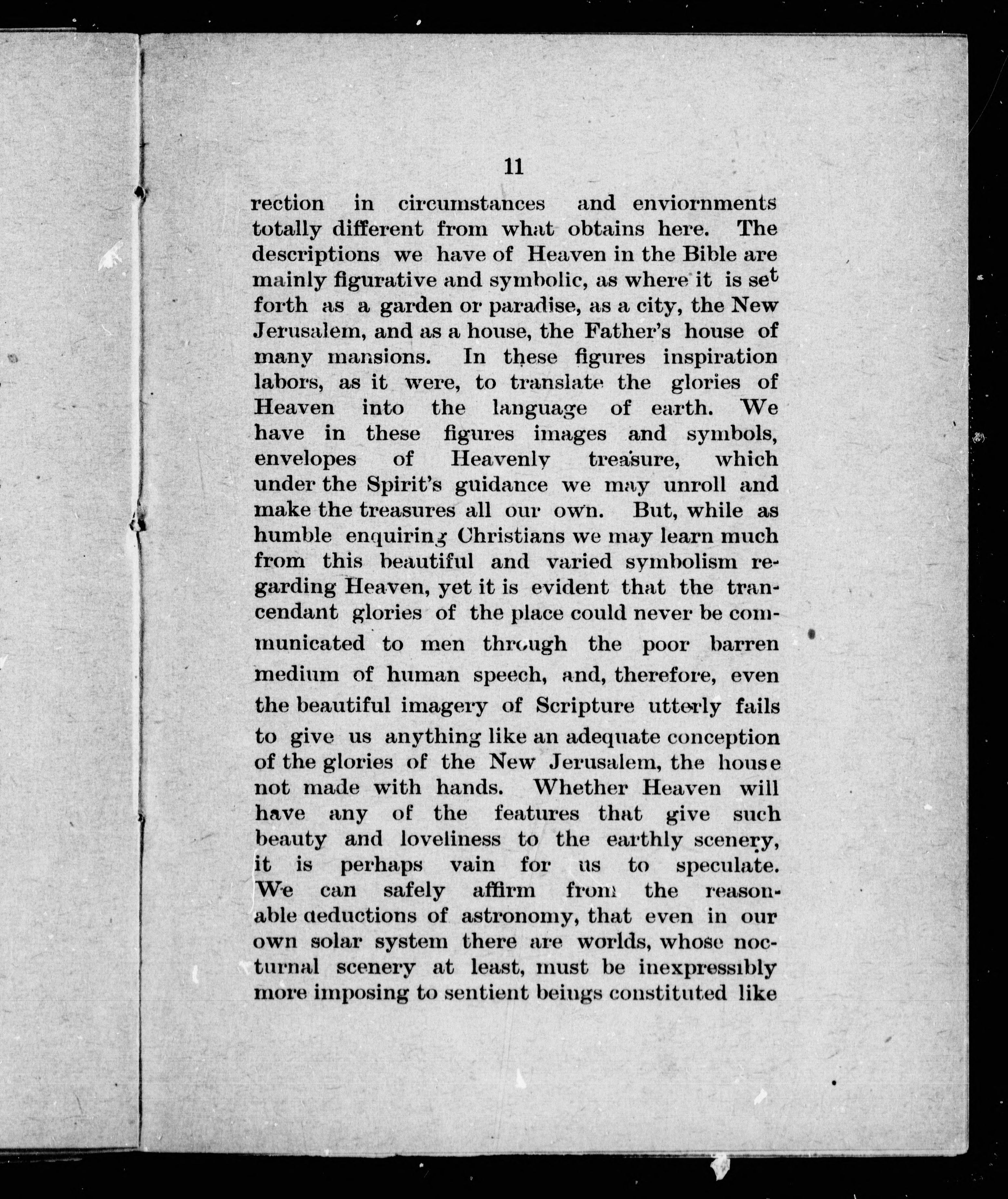 11

rection in circumstances and enviornments totally different from what obtains here. The descriptions we have of Heaven in the Bible are mainly figurative and symbolic, as where it is set forth as a garden or paradise, as a city, the New Jerusalem, and as a house, the Father's house of many mansions. In these figures inspiration labors, as it were, to translate the glories of Heaven into the language of earth. We have in these figures images and symbols, envelopes of Heavenly treasure, which under the Spirit's guidance we may unroll and make the treasures all our own. But, while as humble enquiring Christians we may learn much from this beautiful and varied symbolism regarding Heaven, yet it is evident that the trancendant glories of the place could never be communicated to men through the poor barren medium of human speech, and, therefore, even the beautiful imagery of Scripture utterly fails to give us anything like an adequate conception of the glories of the New Jerusalem, the house not made with hands. Whether Heaven will have any of the features that give such beauty and loveliness to the earthly scenery, it is perhaps vain for us to speculate. We can safely affirm from the reasonable deductions of astronomy, that even in our own solar system there are worlds, whose nocturnal scenery at least, must be inexpressibly more imposing to sentient beings constituted like